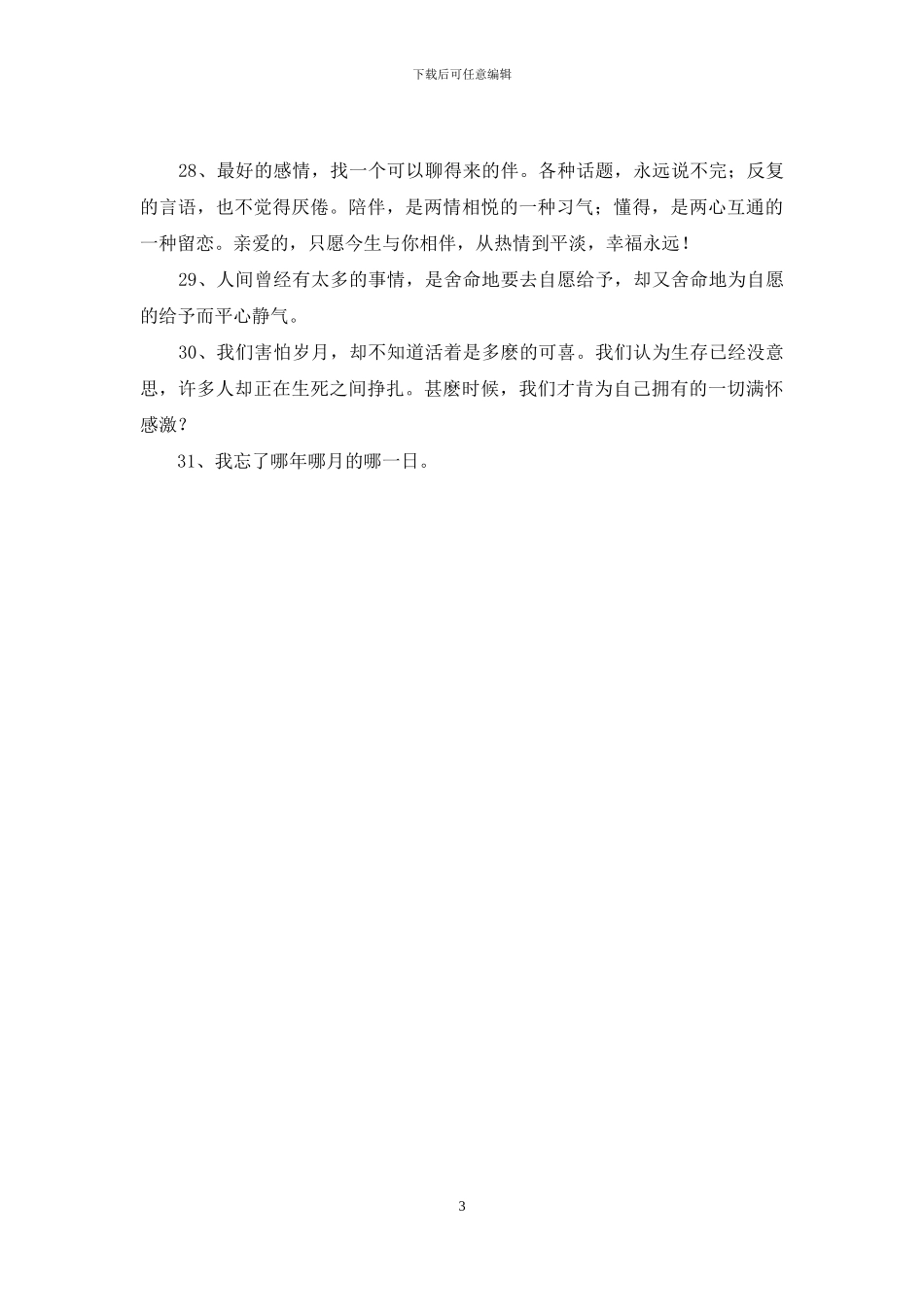 下载后可任意编辑

28、最好的感情，找一个可以聊得来的伴。各种话题，永远说不完；反复的言语，也不觉得厌倦。陪伴，是两情相悦的一种习气；懂得，是两心互通的一种留恋。亲爱的，只愿今生与你相伴，从热情到平淡，幸福永远！

29、人间曾经有太多的事情，是舍命地要去自愿给予，却又舍命地为自愿的给予而平心静气。

30、我们害怕岁月，却不知道活着是多麽的可喜。我们认为生存已经没意思，许多人却正在生死之间挣扎。甚麽时候，我们才肯为自己拥有的一切满怀感激？

31、我忘了哪年哪月的哪一日。

3